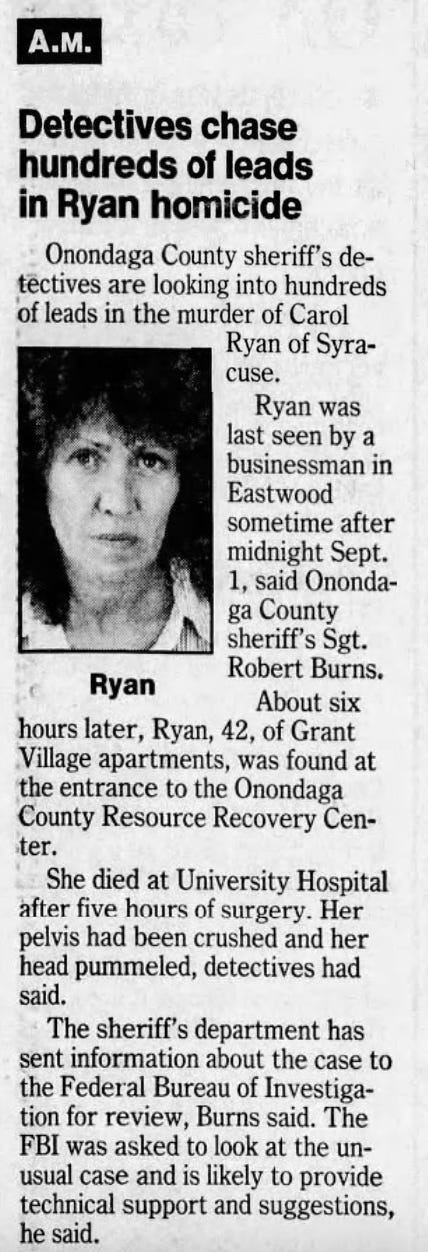 A.M.

Detectives chase hundreds of leads in Ryan homicide

Onondaga County sheriff's detectives are looking into hundreds of leads in the murder of Carol Ryan of Syracuse.

Ryan

Ryan was last seen by a businessman in Eastwood sometime after midnight Sept. 1, said Onondaga County sheriff's Sgt. Robert Burns.

About six hours later, Ryan, 42, of Grant Village apartments, was found at the entrance to the Onondaga County Resource Recovery Center.

She died at University Hospital after five hours of surgery. Her pelvis had been crushed and her head pummeled, detectives had said.

The sheriff's department has sent information about the case to the Federal Bureau of Investigation for review, Burns said. The FBI was asked to look at the unusual case and is likely to provide technical support and suggestions, he said.